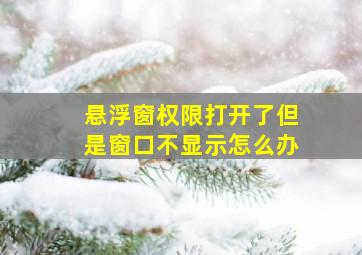 悬浮窗权限打开了但是窗口不显示怎么办